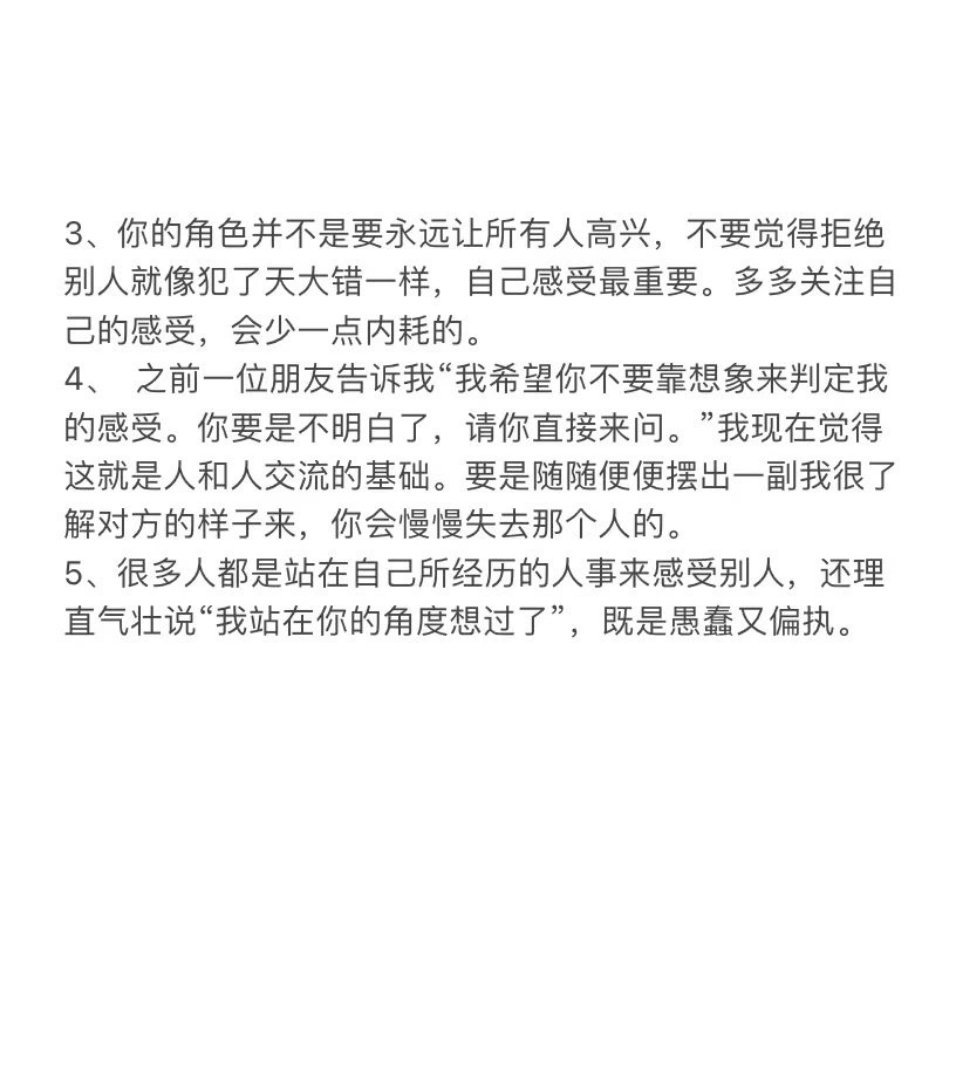 3、你的角色并不是要永远让所有人高兴，不要觉得拒绝别人就像犯了天大错一样，自己感受最重要。多多关注自己的感受，会少一点内耗的。
4、 之前一位朋友告诉我“我希望你不要靠想象来判定我的感受。你要是不明白了，请你直接来问。”我现在觉得这就是人和人交流的基础。要是随随便便摆出一副我很了解对方的样子来，你会慢慢失去那个人的。
5、很多人都是站在自己所经历的人事来感受别人，还理直气壮说“我站在你的角度想过了”，既是愚蠢又偏执。